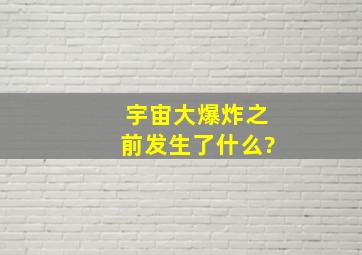 宇宙大爆炸之前发生了什么?